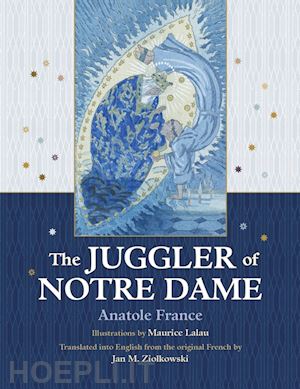 The JUGGLER of NOTRE DAME

Anatole France

Illustrations by Maurice Lalau

Translated into English from the original French by
Jan M. Ziolkowski

HOEPLI.IT